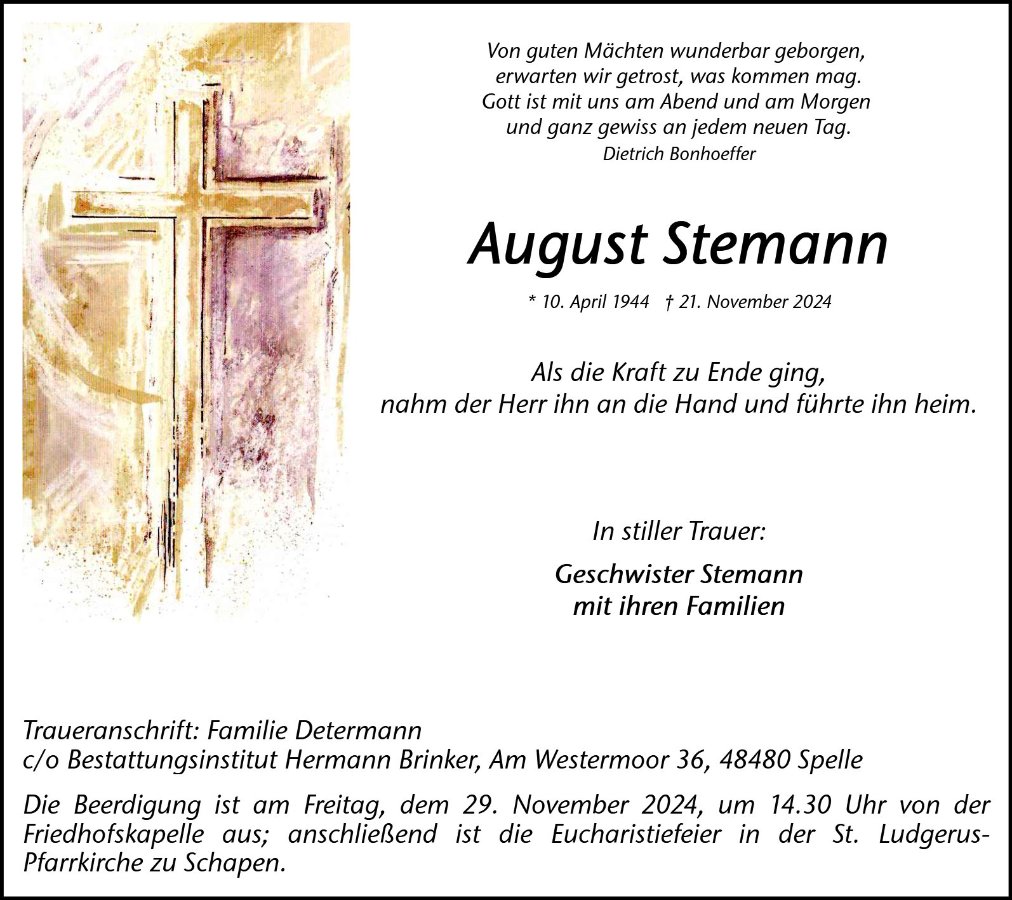 Von guten Mächten wunderbar geborgen,
erwarten wir getrost, was kommen mag.
Gott ist mit uns am Abend und am Morgen
und ganz gewiss an jedem neuen Tag.
Dietrich Bonhoeffer

August Stemann

* 10. April 1944 † 21. November 2024

Als die Kraft zu Ende ging,
nahm der Herr ihn an die Hand und führte ihn heim.

In stiller Trauer:

Geschwister Stemann
mit ihren Familien

Traueranschrift: Familie Determann
c/o Bestattungsinstitut Hermann Brinker, Am Westermoor 36, 48480 Spelle

Die Beerdigung ist am Freitag, dem 29. November 2024, um 14.30 Uhr von der Friedhofskapelle aus; anschließend ist die Eucharistiefeier in der St. Ludgerus-Pfarrkirche zu Schapen.